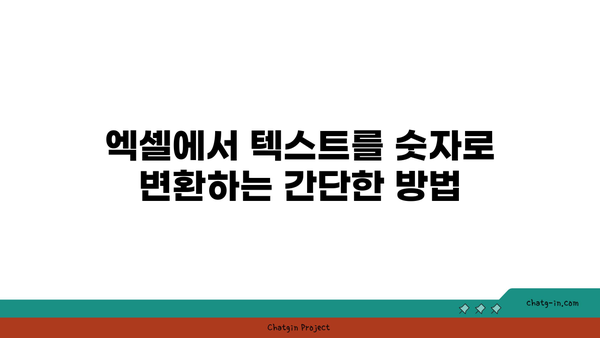 엑셀에서 텍스트를 숫자로 변환하는 간단한 방법

chatg-in.com

Chatgin Project